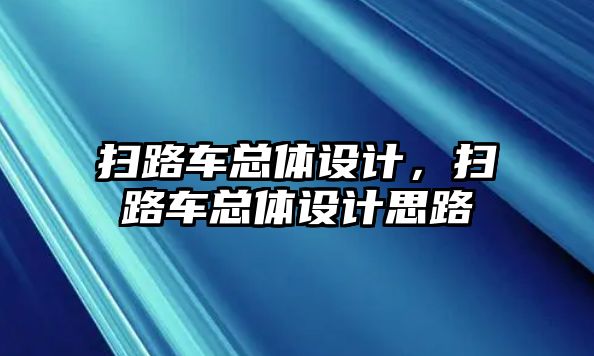 扫路车总体设计，扫路车总体设计思路